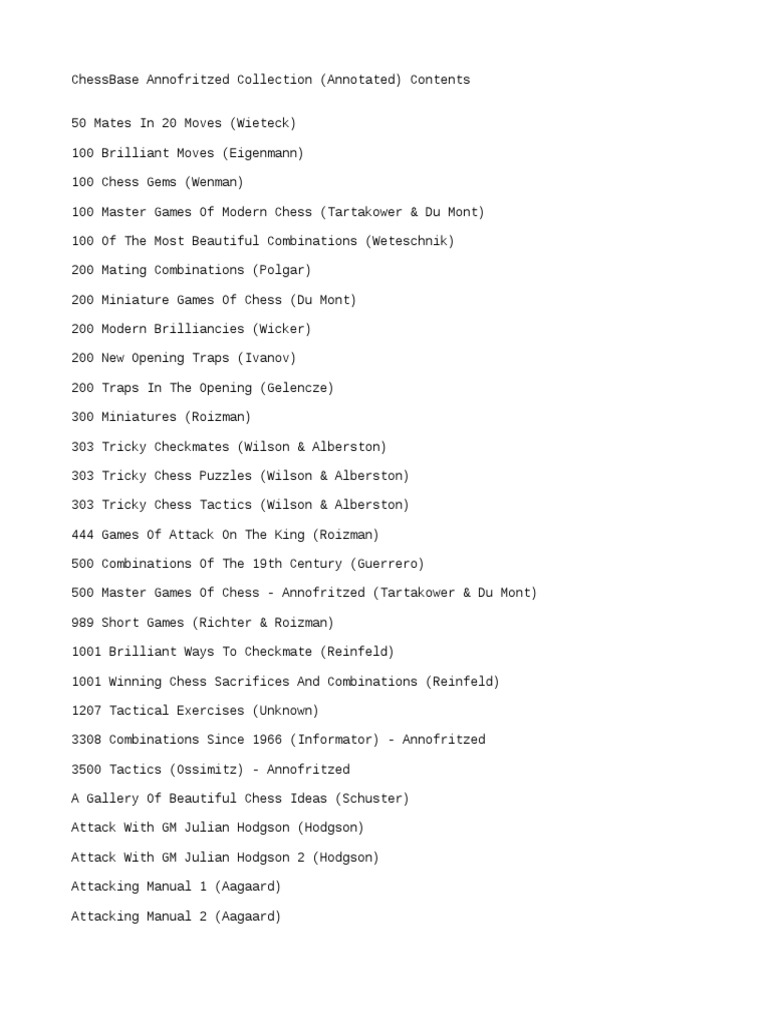 ChessBase Annofritzed Collection (Annotated) Contents

50 Mates In 20 Moves (Wieteck)

100 Brilliant Moves (Eigenmann)

100 Chess Gems (Wenman)

100 Master Games Of Modern Chess (Tartakower & Du Mont)

100 Of The Most Beautiful Combinations (Weteschnik)

200 Mating Combinations (Polgar)

200 Miniature Games Of Chess (Du Mont)

200 Modern Brilliancies (Wicker)

200 New Opening Traps (Ivanov)

200 Traps In The Opening (Gelencze)

300 Miniatures (Roizman)

303 Tricky Checkmates (Wilson & Alberston)

303 Tricky Chess Puzzles (Wilson & Alberston)

303 Tricky Chess Tactics (Wilson & Alberston)

444 Games Of Attack On The King (Roizman)

500 Combinations Of The 19th Century (Guerrero)

500 Master Games Of Chess - Annofritzed (Tartakower & Du Mont)

989 Short Games (Richter & Roizman)

1001 Brilliant Ways To Checkmate (Reinfeld)

1001 Winning Chess Sacrifices And Combinations (Reinfeld)

1207 Tactical Exercises (Unknown)

3308 Combinations Since 1966 (Informator) - Annofritzed

3500 Tactics (Ossimitz) - Annofritzed

A Gallery Of Beautiful Chess Ideas (Schuster)

Attack With GM Julian Hodgson (Hodgson)

Attack With GM Julian Hodgson 2 (Hodgson)

Attacking Manual 1 (Aagaard)

Attacking Manual 2 (Aagaard)